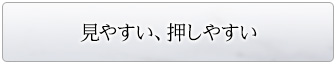 見やすい、押しやすい